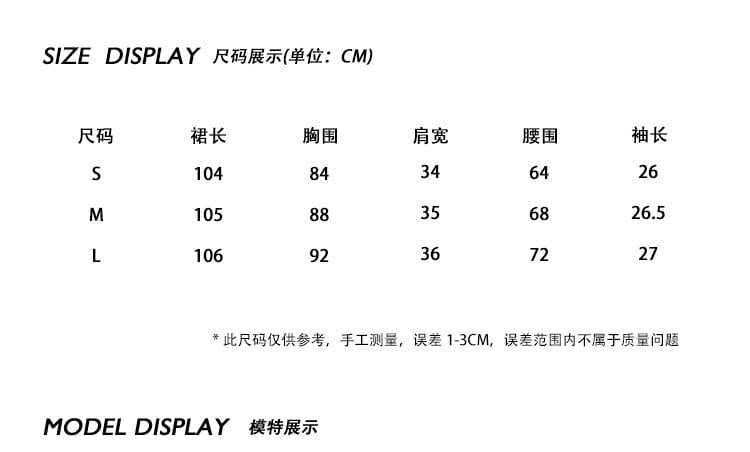 SIZE DISPLAY 尺码展示(单位：CM)

| 尺码 | 裙长 | 胸围 | 肩宽 | 腰围 | 袖长 |
|---|---|---|---|---|---|
| S | 104 | 84 | 34 | 64 | 26 |
| M | 105 | 88 | 35 | 68 | 26.5 |
| L | 106 | 92 | 36 | 72 | 27 |

* 此尺码仅供参考，手工测量，误差1-3CM，误差范围内不属于质量问题

MODEL DISPLAY 模特展示